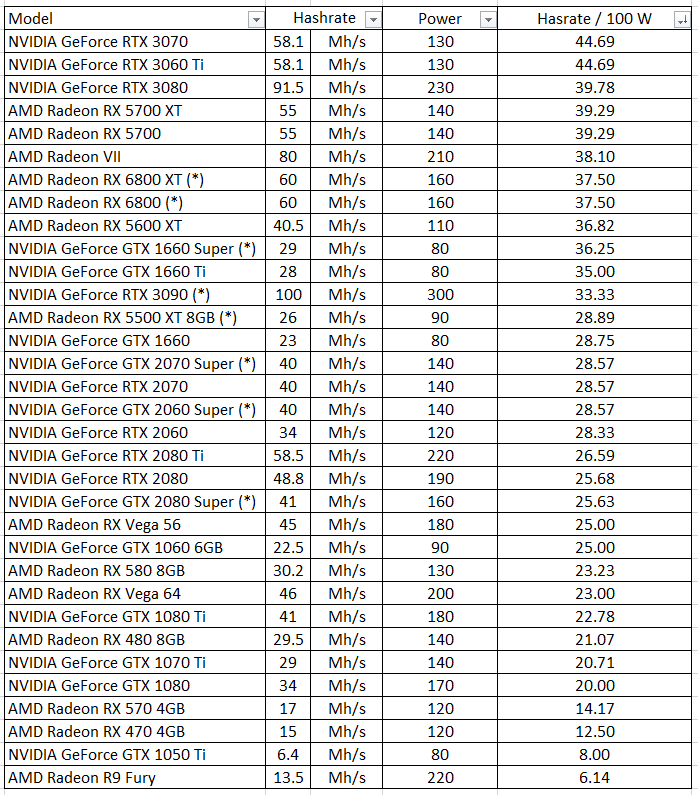 | Model | Hashrate | | Power | Hasrate / 100 W |
|---|---|---|---|---|
| NVIDIA GeForce RTX 3070 | 58.1 | Mh/s | 130 | 44.69 |
| NVIDIA GeForce RTX 3060 Ti | 58.1 | Mh/s | 130 | 44.69 |
| NVIDIA GeForce RTX 3080 | 91.5 | Mh/s | 230 | 39.78 |
| AMD Radeon RX 5700 XT | 55 | Mh/s | 140 | 39.29 |
| AMD Radeon RX 5700 | 55 | Mh/s | 140 | 39.29 |
| AMD Radeon VII | 80 | Mh/s | 210 | 38.10 |
| AMD Radeon RX 6800 XT (*) | 60 | Mh/s | 160 | 37.50 |
| AMD Radeon RX 6800 (*) | 60 | Mh/s | 160 | 37.50 |
| AMD Radeon RX 5600 XT | 40.5 | Mh/s | 110 | 36.82 |
| NVIDIA GeForce GTX 1660 Super (*) | 29 | Mh/s | 80 | 36.25 |
| NVIDIA GeForce GTX 1660 Ti | 28 | Mh/s | 80 | 35.00 |
| NVIDIA GeForce RTX 3090 (*) | 100 | Mh/s | 300 | 33.33 |
| AMD Radeon RX 5500 XT 8GB (*) | 26 | Mh/s | 90 | 28.89 |
| NVIDIA GeForce GTX 1660 | 23 | Mh/s | 80 | 28.75 |
| NVIDIA GeForce GTX 2070 Super (*) | 40 | Mh/s | 140 | 28.57 |
| NVIDIA GeForce RTX 2070 | 40 | Mh/s | 140 | 28.57 |
| NVIDIA GeForce GTX 2060 Super (*) | 40 | Mh/s | 140 | 28.57 |
| NVIDIA GeForce RTX 2060 | 34 | Mh/s | 120 | 28.33 |
| NVIDIA GeForce RTX 2080 Ti | 58.5 | Mh/s | 220 | 26.59 |
| NVIDIA GeForce RTX 2080 | 48.8 | Mh/s | 190 | 25.68 |
| NVIDIA GeForce GTX 2080 Super (*) | 41 | Mh/s | 160 | 25.63 |
| AMD Radeon RX Vega 56 | 45 | Mh/s | 180 | 25.00 |
| NVIDIA GeForce GTX 1060 6GB | 22.5 | Mh/s | 90 | 25.00 |
| AMD Radeon RX 580 8GB | 30.2 | Mh/s | 130 | 23.23 |
| AMD Radeon RX Vega 64 | 46 | Mh/s | 200 | 23.00 |
| NVIDIA GeForce GTX 1080 Ti | 41 | Mh/s | 180 | 22.78 |
| AMD Radeon RX 480 8GB | 29.5 | Mh/s | 140 | 21.07 |
| NVIDIA GeForce GTX 1070 Ti | 29 | Mh/s | 140 | 20.71 |
| NVIDIA GeForce GTX 1080 | 34 | Mh/s | 170 | 20.00 |
| AMD Radeon RX 570 4GB | 17 | Mh/s | 120 | 14.17 |
| AMD Radeon RX 470 4GB | 15 | Mh/s | 120 | 12.50 |
| NVIDIA GeForce GTX 1050 Ti | 6.4 | Mh/s | 80 | 8.00 |
| AMD Radeon R9 Fury | 13.5 | Mh/s | 220 | 6.14 |